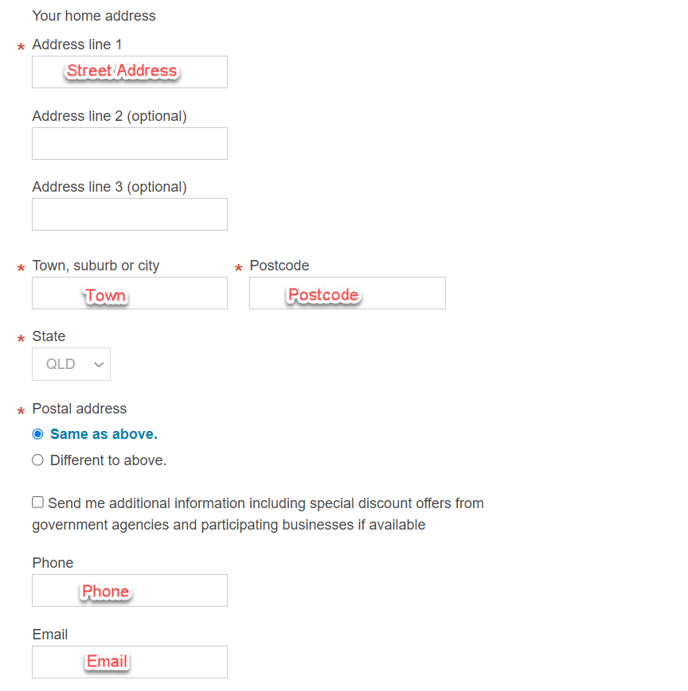 Your home address

* Address line 1

Street Address

Address line 2 (optional)

Address line 3 (optional)

* Town, suburb or city

Town

* Postcode

Postcode

* State

QLD

* Postal address

Same as above.

Different to above.

Send me additional information including special discount offers from government agencies and participating businesses if available

Phone

Phone

Email

Email